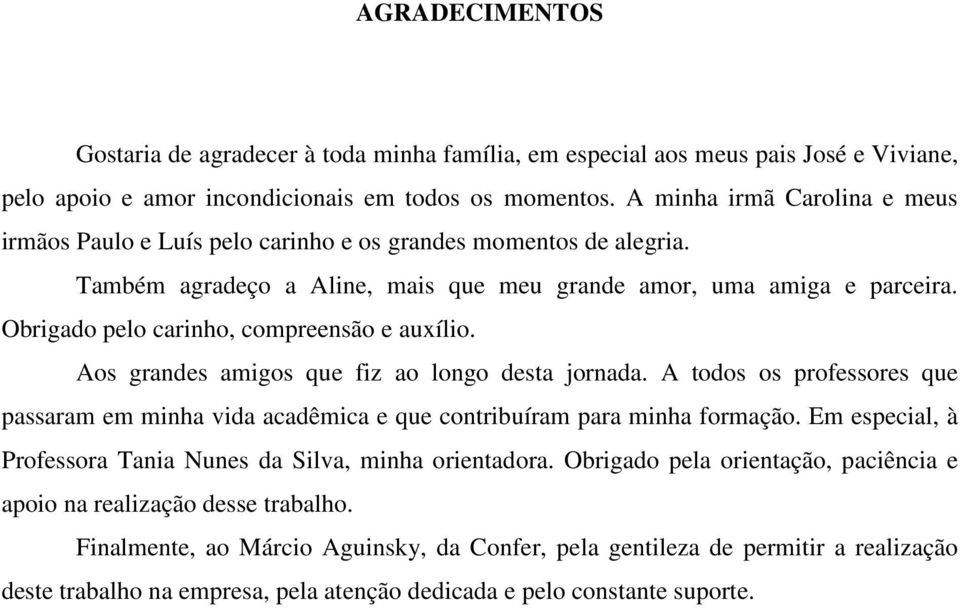 AGRADECIMENTOS

Gostaria de agradecer à toda minha família, em especial aos meus pais José e Viviane, pelo apoio e amor incondicionais em todos os momentos. A minha irmã Carolina e meus irmãos Paulo e Luís pelo carinho e os grandes momentos de alegria.

Também agradeço a Aline, mais que meu grande amor, uma amiga e parceira. Obrigado pelo carinho, compreensão e auxílio.

Aos grandes amigos que fiz ao longo desta jornada. A todos os professores que passaram em minha vida acadêmica e que contribuíram para minha formação. Em especial, à Professora Tania Nunes da Silva, minha orientadora. Obrigado pela orientação, paciência e apoio na realização desse trabalho.

Finalmente, ao Márcio Aguinsky, da Confer, pela gentileza de permitir a realização deste trabalho na empresa, pela atenção dedicada e pelo constante suporte.